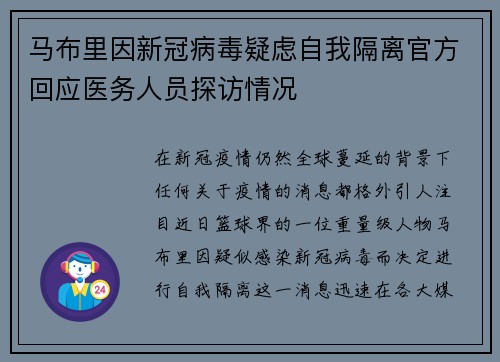 马布里因新冠病毒疑虑自我隔离官方回应医务人员探访情况

在新冠疫情仍然全球蔓延的背景下任何关于疫情的消息都格外引人注目近日篮球界的一位重量级人物马布里因疑似感染新冠病毒而决定进行自我隔离这一消息迅速在各大媒

24